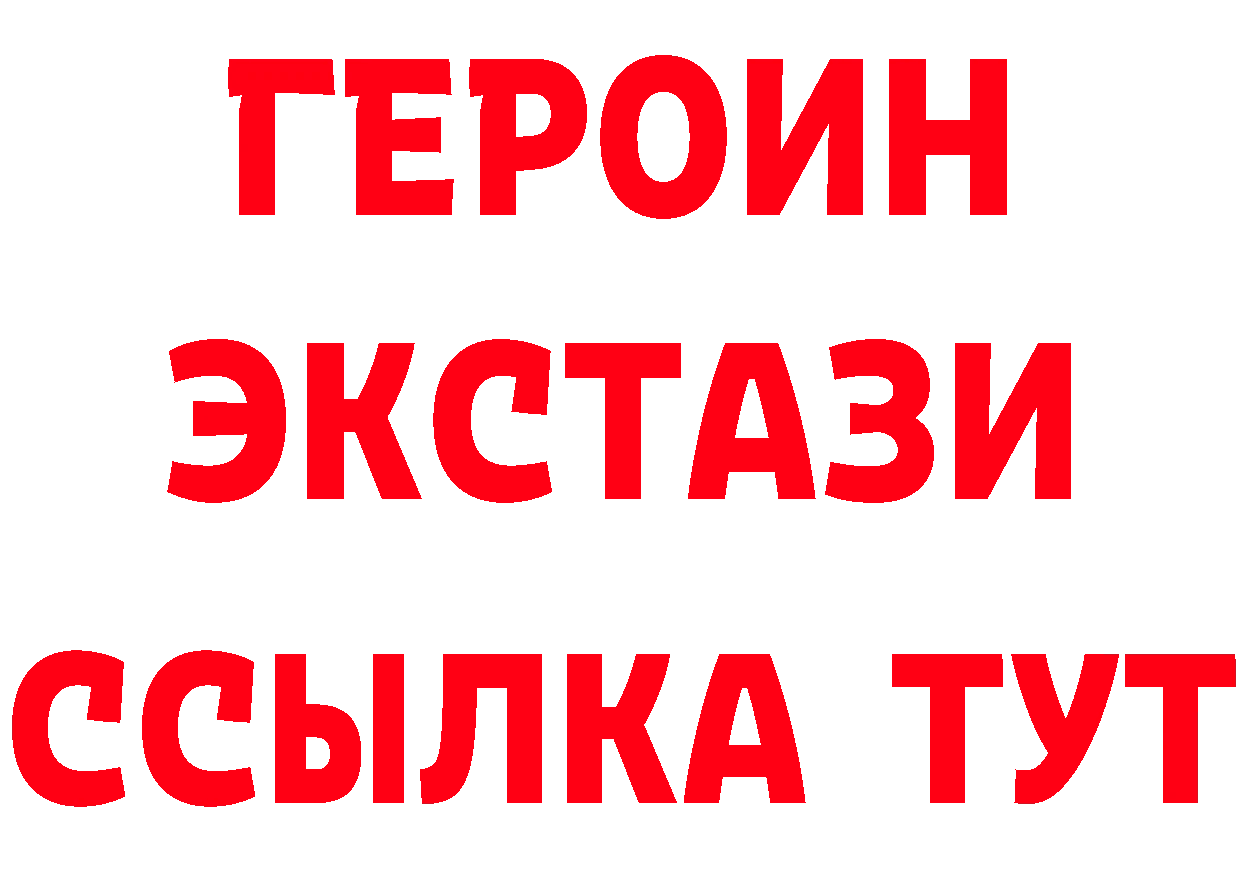 ГЕРОИН
ЭКСТАЗИ
ССЫЛКА ТУТ